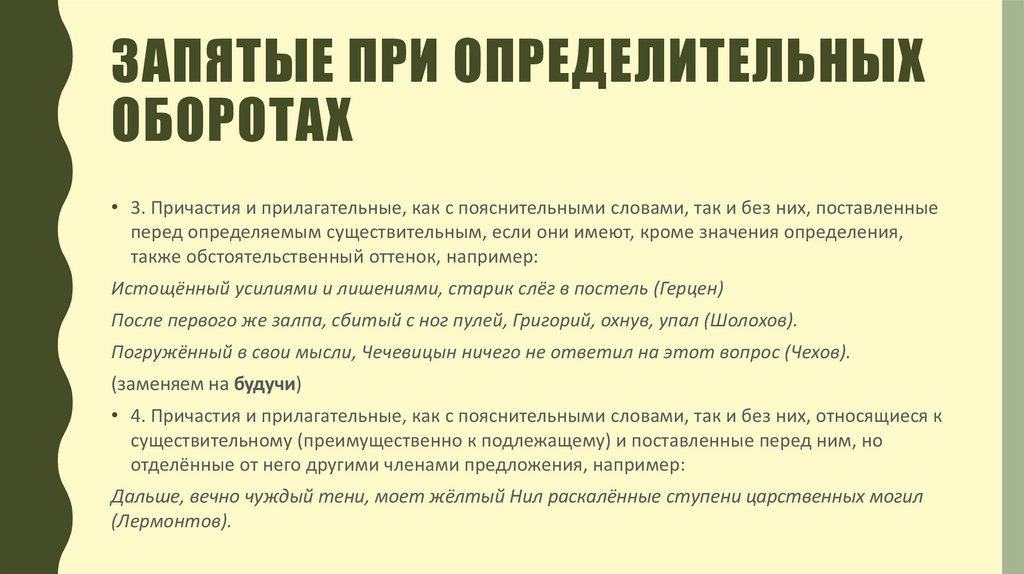 ЗАПЯТЫЕ ПРИ ОПРЕДЕЛИТЕЛЬНЫХ ОБОРОТАХ

• 3. Причастия и прилагательные, как с пояснительными словами, так и без них, поставленные перед определяемым существительным, если они имеют, кроме значения определения, также обстоятельственный оттенок, например:

Истощённый усилиями и лишениями, старик слёг в постель (Герцен)

После первого же залпа, сбитый с ног пулей, Григорий, охнув, упал (Шолохов).

Погружённый в свои мысли, Чечевицын ничего не ответил на этот вопрос (Чехов).

(заменяем на будучи)

• 4. Причастия и прилагательные, как с пояснительными словами, так и без них, относящиеся к существительному (преимущественно к подлежащему) и поставленные перед ним, но отделённые от него другими членами предложения, например:

Дальше, вечно чуждый тени, моет жёлтый Нил раскалённые ступени царственных могил (Лермонтов).